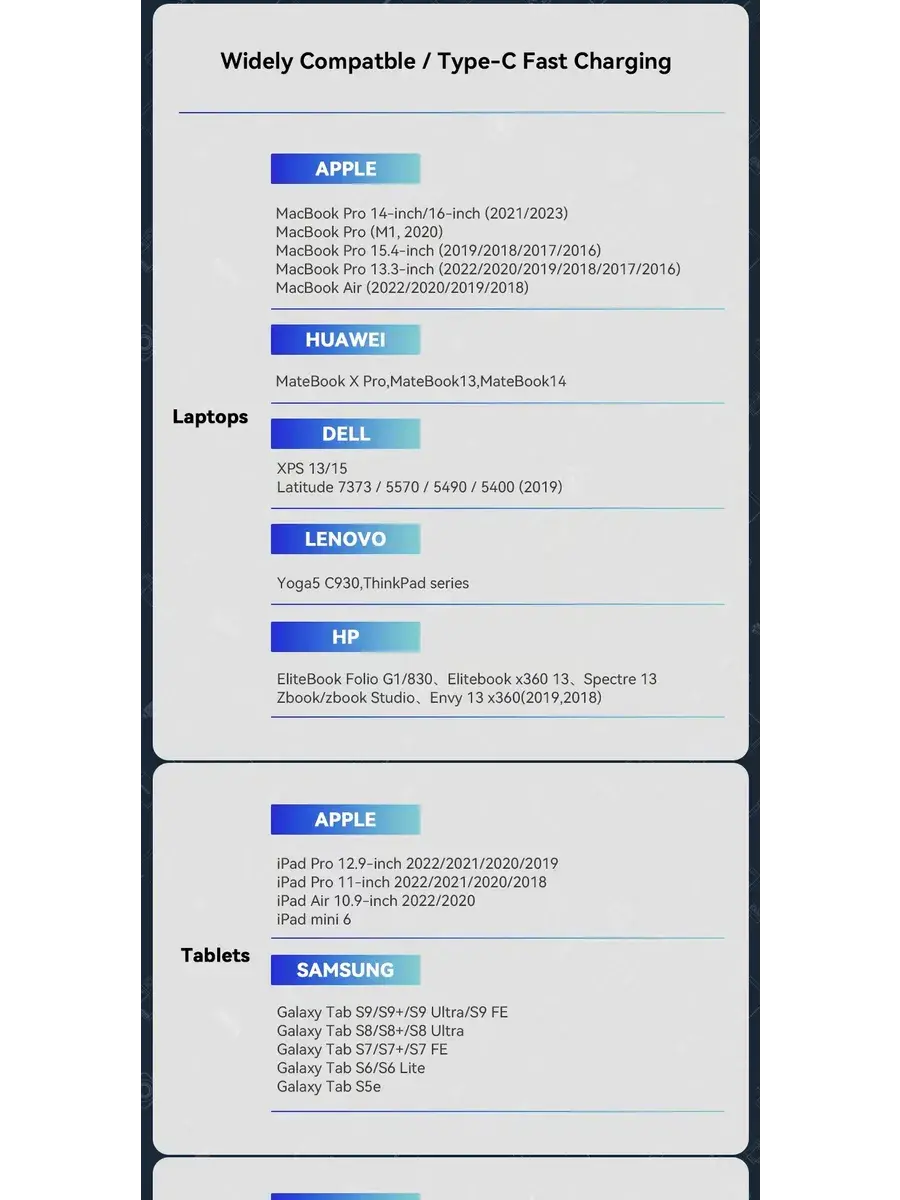 Widely Compatble / Type-C Fast Charging

Laptops

APPLE

MacBook Pro 14-inch/16-inch (2021/2023)
MacBook Pro (M1, 2020)
MacBook Pro 15.4-inch (2019/2018/2017/2016)
MacBook Pro 13.3-inch (2022/2020/2019/2018/2017/2016)
MacBook Air (2022/2020/2019/2018)

HUAWEI

MateBook X Pro,MateBook13,MateBook14

DELL

XPS 13/15
Latitude 7373 / 5570 / 5490 / 5400 (2019)

LENOVO

Yoga5 C930,ThinkPad series

HP

EliteBook Folio G1/830、Elitebook x360 13、Spectre 13
Zbook/zbook Studio、Envy 13 x360(2019,2018)

Tablets

APPLE

iPad Pro 12.9-inch 2022/2021/2020/2019
iPad Pro 11-inch 2022/2021/2020/2018
iPad Air 10.9-inch 2022/2020
iPad mini 6

SAMSUNG

Galaxy Tab S9/S9+/S9 Ultra/S9 FE
Galaxy Tab S8/S8+/S8 Ultra
Galaxy Tab S7/S7+/S7 FE
Galaxy Tab S6/S6 Lite
Galaxy Tab S5e